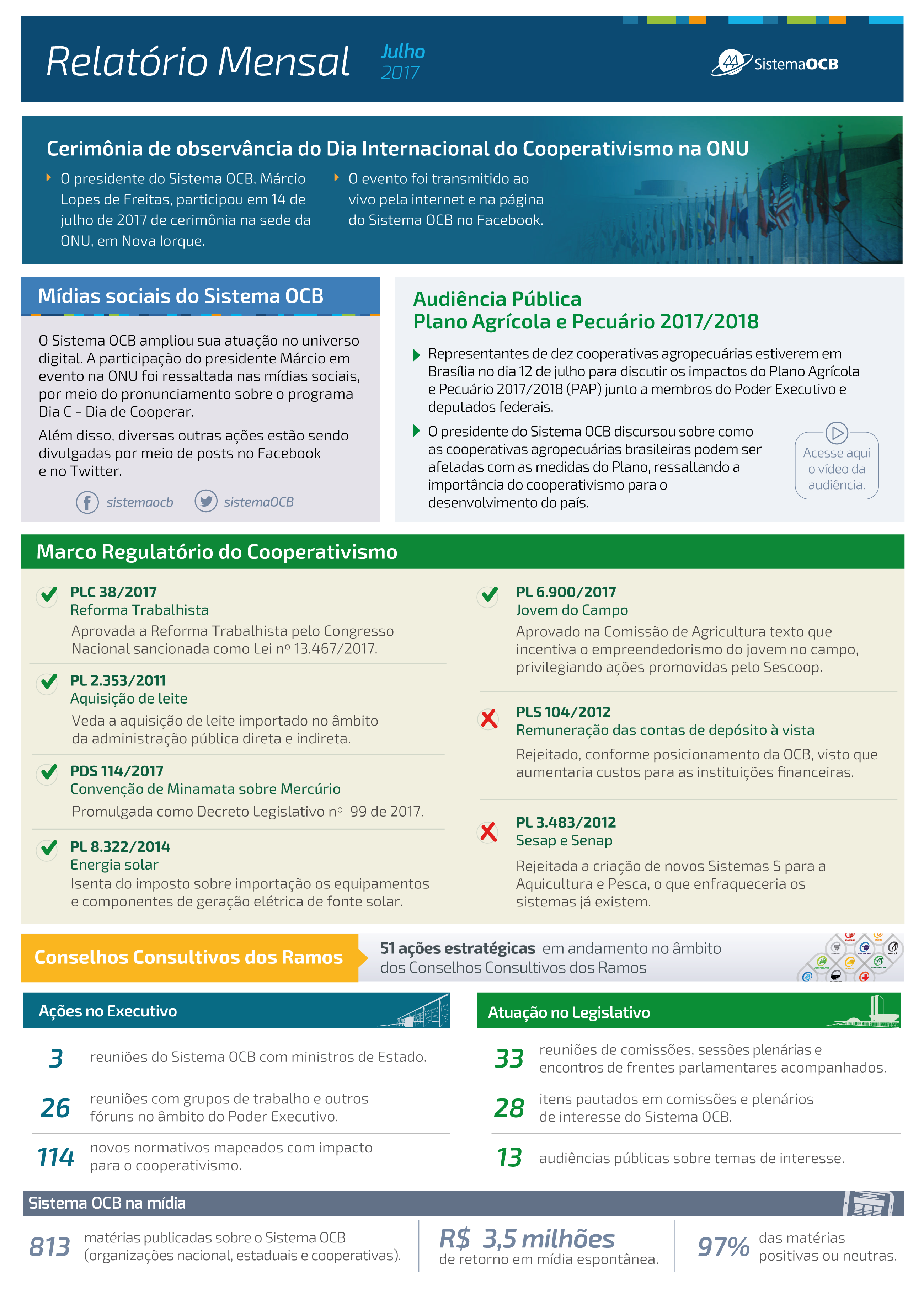 Relatório Mensal Julho 2017

SistemaOCB

Cerimônia de observância do Dia Internacional do Cooperativismo na ONU

O presidente do Sistema OCB, Márcio Lopes de Freitas, participou em 14 de julho de 2017 de cerimônia na sede da ONU, em Nova Iorque.

O evento foi transmitido ao vivo pela internet e na página do Sistema OCB no Facebook.

Mídias sociais do Sistema OCB

O Sistema OCB ampliou sua atuação no universo digital. A participação do presidente Márcio em evento na ONU foi ressaltada nas mídias sociais, por meio do pronunciamento sobre o programa Dia C - Dia de Cooperar.

Além disso, diversas outras ações estão sendo divulgadas por meio de posts no Facebook e no Twitter.

sistemaocb sistemaOCB

Audiência Pública
Plano Agrícola e Pecuário 2017/2018

Representantes de dez cooperativas agropecuárias estiverem em Brasília no dia 12 de julho para discutir os impactos do Plano Agrícola e Pecuário 2017/2018 (PAP) junto a membros do Poder Executivo e deputados federais.

O presidente do Sistema OCB discursou sobre como as cooperativas agropecuárias brasileiras podem ser afetadas com as medidas do Plano, ressaltando a importância do cooperativismo para o desenvolvimento do país.

Acesse aqui o vídeo da audiência.

Marco Regulatório do Cooperativismo

PLC 38/2017
Reforma Trabalhista
Aprovada a Reforma Trabalhista pelo Congresso Nacional sancionada como Lei nº 13.467/2017.

PL 2.353/2011
Aquisição de leite
Veda a aquisição de leite importado no âmbito da administração pública direta e indireta.

PDS 114/2017
Convenção de Minamata sobre Mercúrio
Promulgada como Decreto Legislativo nº 99 de 2017.

PL 8.322/2014
Energia solar
Isenta do imposto sobre importação os equipamentos e componentes de geração elétrica de fonte solar.

PL 6.900/2017
Jovem do Campo
Aprovado na Comissão de Agricultura texto que incentiva o empreendedorismo do jovem no campo, privilegiando ações promovidas pelo Sescoop.

PLS 104/2012
Remuneração das contas de depósito à vista
Rejeitado, conforme posicionamento da OCB, visto que aumentaria custos para as instituições financeiras.

PL 3.483/2012
Sesap e Senap
Rejeitada a criação de novos Sistemas S para a Aquicultura e Pesca, o que enfraqueceria os sistemas já existem.

Conselhos Consultivos dos Ramos

51 ações estratégicas em andamento no âmbito dos Conselhos Consultivos dos Ramos

Ações no Executivo

3 reuniões do Sistema OCB com ministros de Estado.

26 reuniões com grupos de trabalho e outros fóruns no âmbito do Poder Executivo.

114 novos normativos mapeados com impacto para o cooperativismo.

Atuação no Legislativo

33 reuniões de comissões, sessões plenárias e encontros de frentes parlamentares acompanhados.

28 itens pautados em comissões e plenários de interesse do Sistema OCB.

13 audiências públicas sobre temas de interesse.

Sistema OCB na mídia

813 matérias publicadas sobre o Sistema OCB (organizações nacional, estaduais e cooperativas).

R$ 3,5 milhões de retorno em mídia espontânea.

97% das matérias positivas ou neutras.